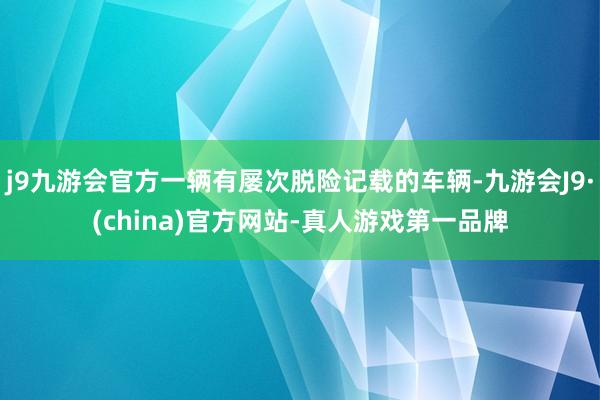 j9九游会官方一辆有屡次脱险记载的车辆-九游会J9·(china)官方网站-真人游戏第一品牌